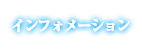 インフォメーション